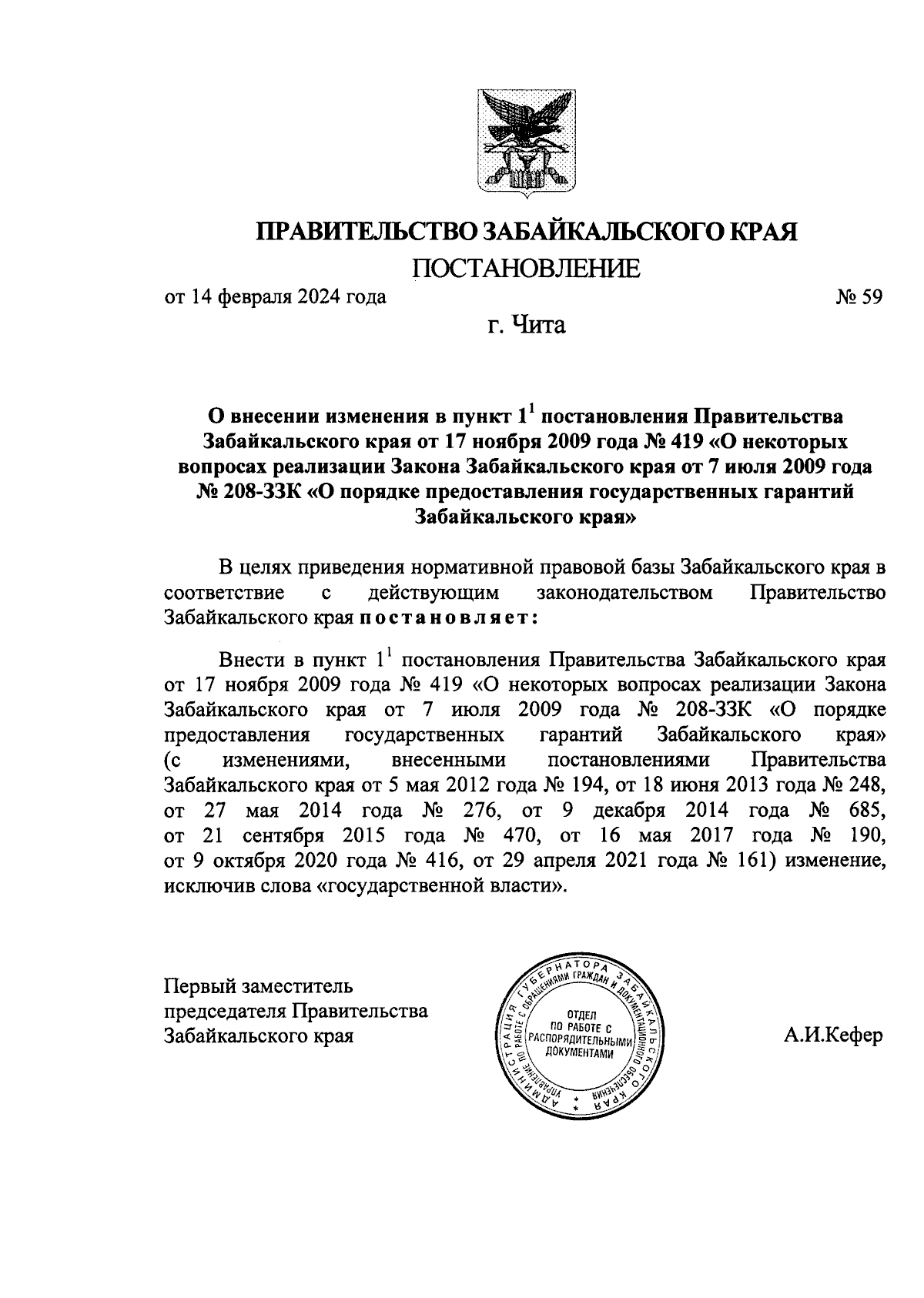 ПРАВИТЕЛЬСТВО ЗАБАЙКАЛЬСКОГО КРАЯ

ПОСТАНОВЛЕНИЕ

от 14 февраля 2024 года № 59

г. Чита

О внесении изменения в пункт $1^1$ постановления Правительства Забайкальского края от 17 ноября 2009 года № 419 «О некоторых вопросах реализации Закона Забайкальского края от 7 июля 2009 года № 208-ЗЗК «О порядке предоставления государственных гарантий Забайкальского края»

В целях приведения нормативной правовой базы Забайкальского края в соответствие с действующим законодательством Правительство Забайкальского края постановляет:

Внести в пункт $1^1$ постановления Правительства Забайкальского края от 17 ноября 2009 года № 419 «О некоторых вопросах реализации Закона Забайкальского края от 7 июля 2009 года № 208-ЗЗК «О порядке предоставления государственных гарантий Забайкальского края» (с изменениями, внесенными постановлениями Правительства Забайкальского края от 5 мая 2012 года № 194, от 18 июня 2013 года № 248, от 27 мая 2014 года № 276, от 9 декабря 2014 года № 685, от 21 сентября 2015 года № 470, от 16 мая 2017 года № 190, от 9 октября 2020 года № 416, от 29 апреля 2021 года № 161) изменение, исключив слова «государственной власти».

Первый заместитель председателя Правительства Забайкальского края

АДМИНИСТРАЦИЯ ГУБЕРНАТОРА ЗАБАЙКАЛЬСКОГО КРАЯ УПРАВЛЕНИЕ ПО РАБОТЕ С ОБРАЩЕНИЯМИ ГРАЖДАН И ДОКУМЕНТАЦИОННОГО ОБЕСПЕЧЕНИЯ ОТДЕЛ ПО РАБОТЕ С РАСПОРЯДИТЕЛЬНЫМИ ДОКУМЕНТАМИ

А.И.Кефер